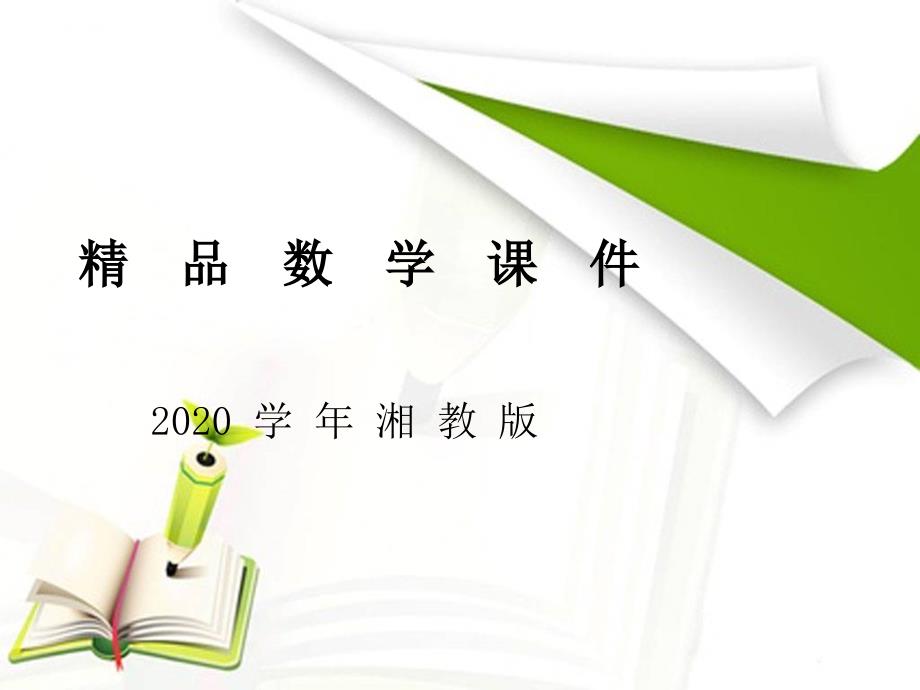 精 品 数 学 课 件

2020 学 年 湘 教 版